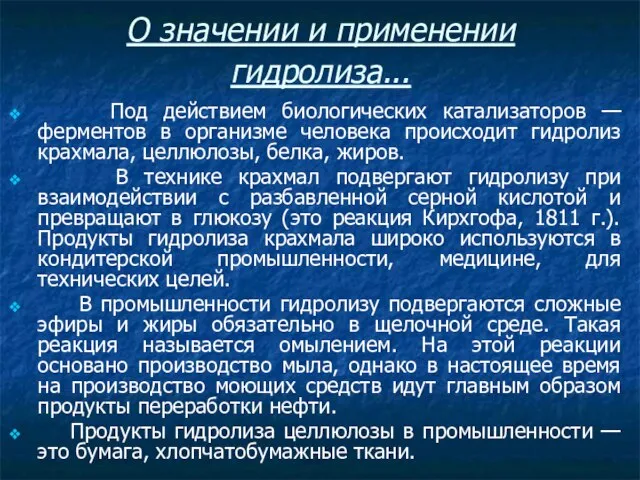 О значении и применении гидролиза…

Под действием биологических катализаторов — ферментов в организме человека происходит гидролиз крахмала, целлюлозы, белка, жиров.

В технике крахмал подвергают гидролизу при взаимодействии с разбавленной серной кислотой и превращают в глюкозу (это реакция Кирхгофа, 1811 г.). Продукты гидролиза крахмала широко используются в кондитерской промышленности, медицине, для технических целей.

В промышленности гидролизу подвергаются сложные эфиры и жиры обязательно в щелочной среде. Такая реакция называется омылением. На этой реакции основано производство мыла, однако в настоящее время на производство моющих средств идут главным образом продукты переработки нефти.

Продукты гидролиза целлюлозы в промышленности — это бумага, хлопчатобумажные ткани.